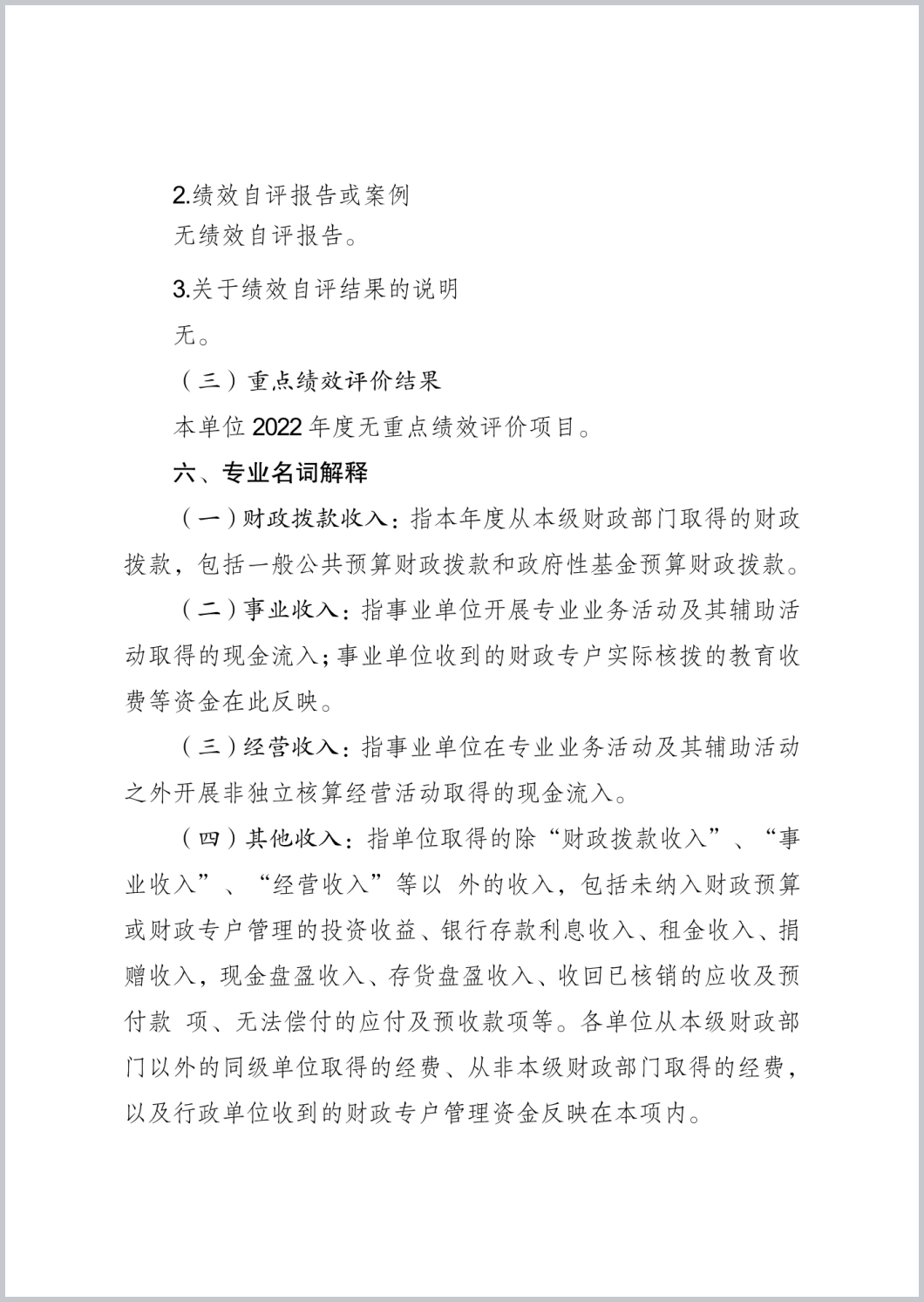 2.绩效自评报告或案例

无绩效自评报告。

3.关于绩效自评结果的说明

无。

（三）重点绩效评价结果

本单位 2022 年度无重点绩效评价项目。

六、专业名词解释

（一）财政拨款收入：指本年度从本级财政部门取得的财政拨款，包括一般公共预算财政拨款和政府性基金预算财政拨款。

（二）事业收入：指事业单位开展专业业务活动及其辅助活动取得的现金流入；事业单位收到的财政专户实际核拨的教育收费等资金在此反映。

（三）经营收入：指事业单位在专业业务活动及其辅助活动之外开展非独立核算经营活动取得的现金流入。

（四）其他收入：指单位取得的除“财政拨款收入”、“事业收入”、“经营收入”等以 外的收入，包括未纳入财政预算或财政专户管理的投资收益、银行存款利息收入、租金收入、捐赠收入，现金盘盈收入、存货盘盈收入、收回已核销的应收及预付款 项、无法偿付的应付及预收款项等。各单位从本级财政部门以外的同级单位取得的经费、从非本级财政部门取得的经费，以及行政单位收到的财政专户管理资金反映在本项内。